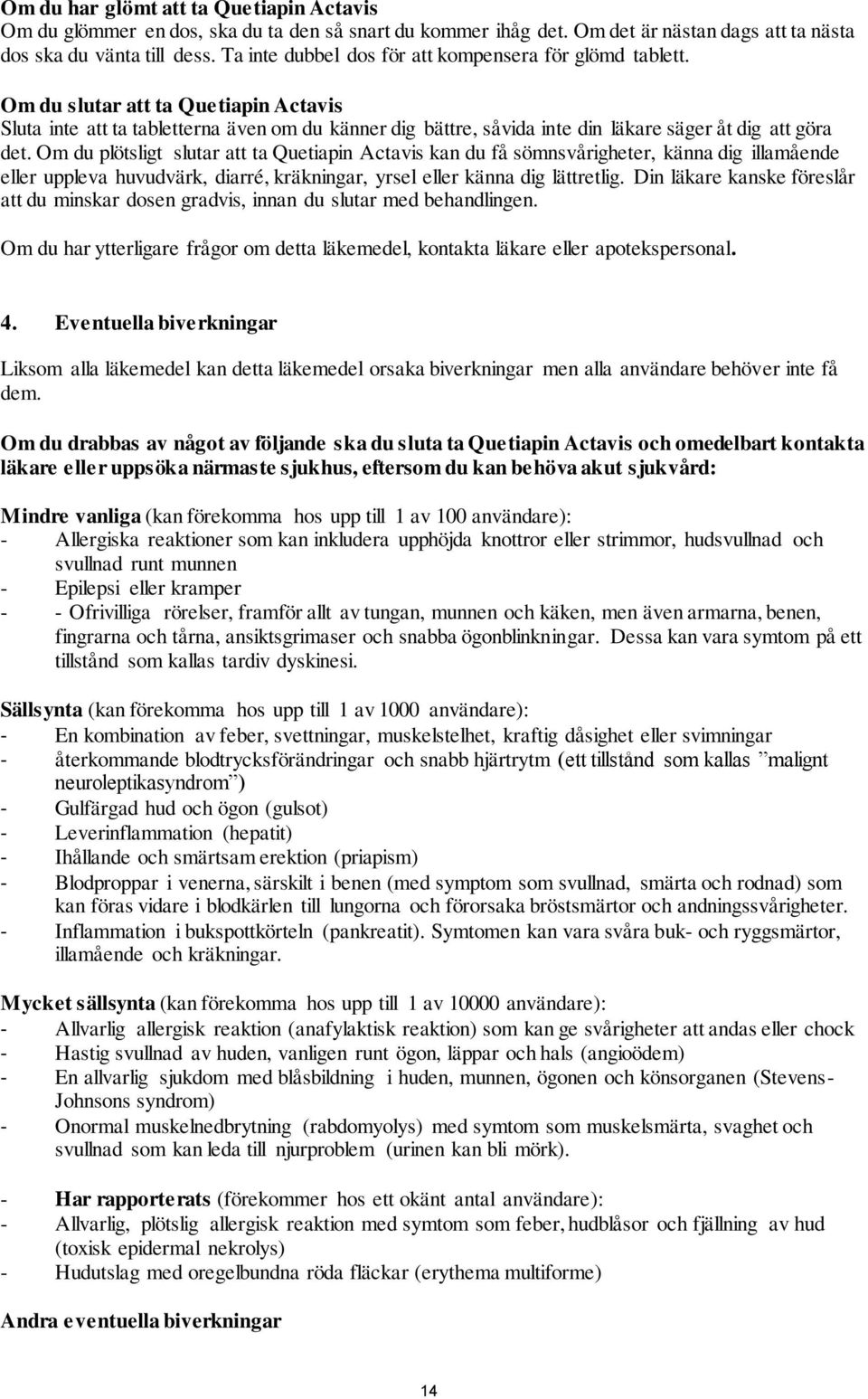 Om du har glömt att ta Quetiapin Actavis
Om du glömmer en dos, ska du ta den så snart du kommer ihåg det. Om det är nästan dags att ta nästa dos ska du vänta till dess. Ta inte dubbel dos för att kompensera för glömd tablett.

Om du slutar att ta Quetiapin Actavis
Sluta inte att ta tabletterna även om du känner dig bättre, såvida inte din läkare säger åt dig att göra det. Om du plötsligt slutar att ta Quetiapin Actavis kan du få sömnsvårigheter, känna dig illamående eller uppleva huvudvärk, diarré, kräkningar, yrsel eller känna dig lättretlig. Din läkare kanske föreslår att du minskar dosen gradvis, innan du slutar med behandlingen.

Om du har ytterligare frågor om detta läkemedel, kontakta läkare eller apotekspersonal.

4. Eventuella biverkningar

Liksom alla läkemedel kan detta läkemedel orsaka biverkningar men alla användare behöver inte få dem.

Om du drabbas av något av följande ska du sluta ta Quetiapin Actavis och omedelbart kontakta läkare eller uppsöka närmaste sjukhus, eftersom du kan behöva akut sjukvård:

Mindre vanliga (kan förekomma hos upp till 1 av 100 användare):
- Allergiska reaktioner som kan inkludera upphöjda knottror eller strimmor, hudsvullnad och svullnad runt munnen
- Epilepsi eller kramper
- - Ofrivilliga rörelser, framför allt av tungan, munnen och käken, men även armarna, benen, fingrarna och tårna, ansiktsgrimaser och snabba ögonblinkningar. Dessa kan vara symtom på ett tillstånd som kallas tardiv dyskinesi.

Sällsynta (kan förekomma hos upp till 1 av 1000 användare):
- En kombination av feber, svettningar, muskelstelhet, kraftig dåsighet eller svimningar
- återkommande blodtrycksförändringar och snabb hjärtrytm (ett tillstånd som kallas ”malignt neuroleptikasyndrom”)
- Gulfärgad hud och ögon (gulsot)
- Leverinflammation (hepatit)
- Ihållande och smärtsam erektion (priapism)
- Blodproppar i venerna, särskilt i benen (med symptom som svullnad, smärta och rodnad) som kan föras vidare i blodkärlen till lungorna och förorsaka bröstsmärtor och andningssvårigheter.
- Inflammation i bukspottkörteln (pankreatit). Symtomen kan vara svåra buk- och ryggsmärtor, illamående och kräkningar.

Mycket sällsynta (kan förekomma hos upp till 1 av 10000 användare):
- Allvarlig allergisk reaktion (anafylaktisk reaktion) som kan ge svårigheter att andas eller chock
- Hastig svullnad av huden, vanligen runt ögon, läppar och hals (angioödem)
- En allvarlig sjukdom med blåsbildning i huden, munnen, ögonen och könsorganen (Stevens-Johnsons syndrom)
- Onormal muskelnedbrytning (rabdomyolys) med symtom som muskelsmärta, svaghet och svullnad som kan leda till njurproblem (urinen kan bli mörk).

- Har rapporterats (förekommer hos ett okänt antal användare):
- Allvarlig, plötslig allergisk reaktion med symtom som feber, hudblåsor och fjällning av hud (toxisk epidermal nekrolys)
- Hudutslag med oregelbundna röda fläckar (erythema multiforme)

Andra eventuella biverkningar

14